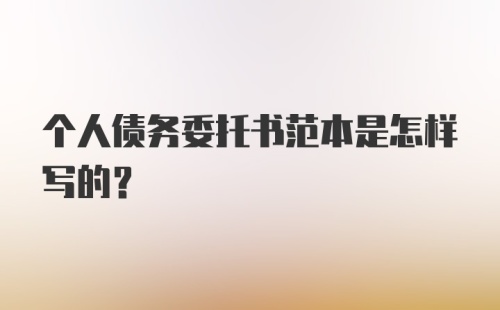 个人债务委托书范本是怎样写的？